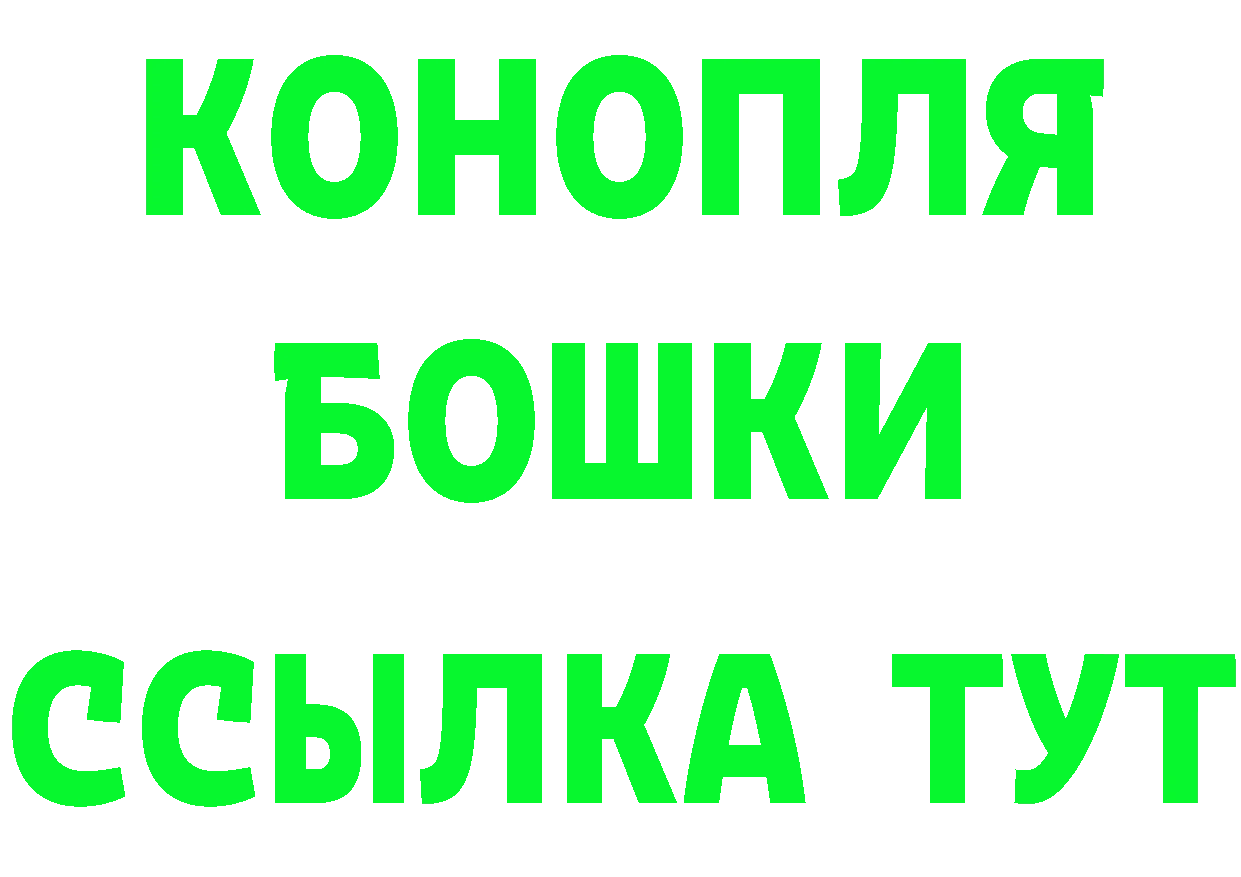 КОНОПЛЯ
БОШКИ
ССЫЛКА ТУТ